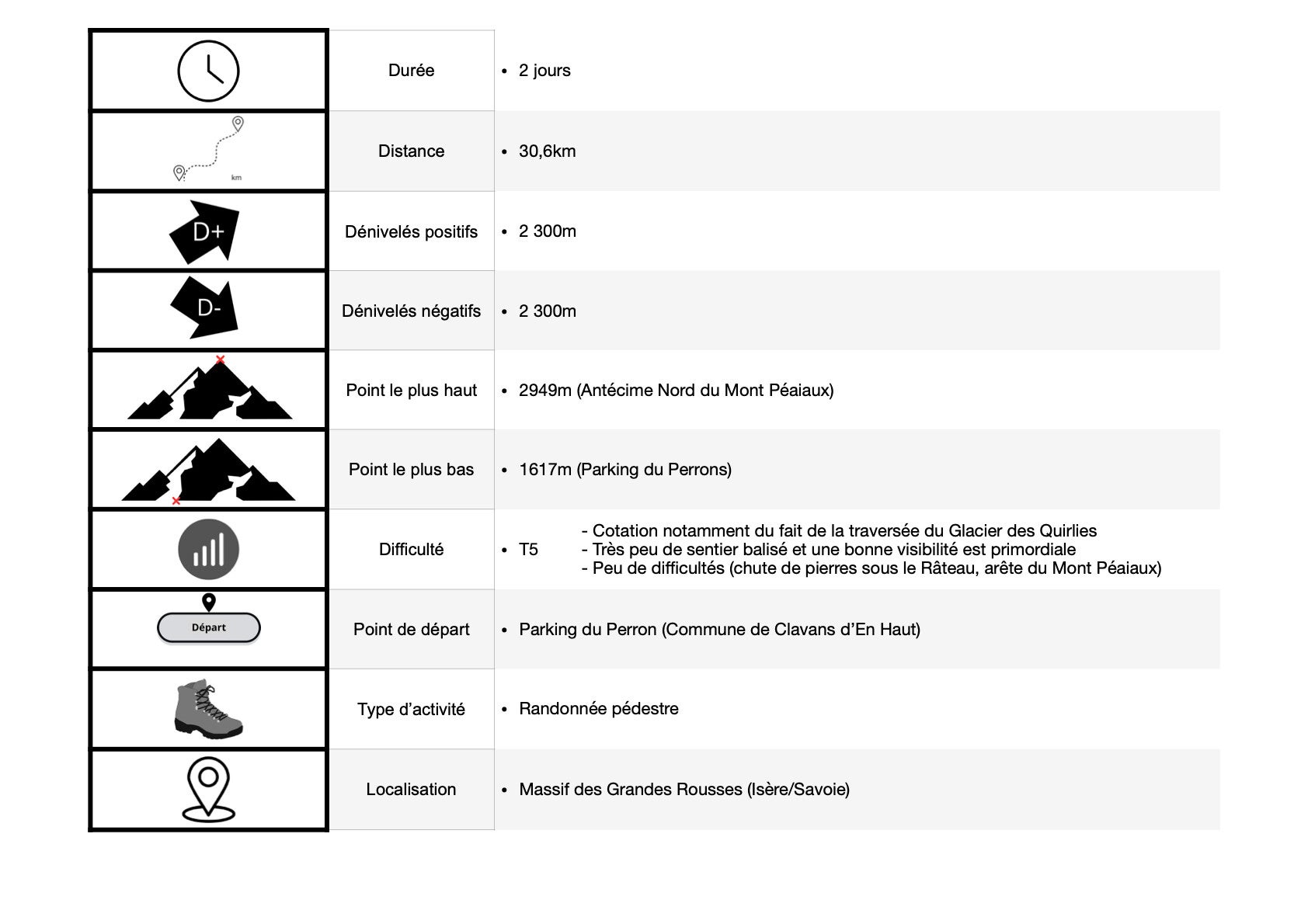 | | | |
|---|---|---|
| | Durée | • 2 jours |
| km | Distance | • 30,6km |
| D+ | Dénivelés positifs | • 2 300m |
| D- | Dénivelés négatifs | • 2 300m |
| | Point le plus haut | • 2949m (Antécime Nord du Mont Péaiaux) |
| | Point le plus bas | • 1617m (Parking du Perrons) |
| | Difficulté | • T5 - Cotation notamment du fait de la traversée du Glacier des Quirlies - Très peu de sentier balisé et une bonne visibilité est primordiale - Peu de difficultés (chute de pierres sous le Râteau, arête du Mont Péaiaux) |
| Départ | Point de départ | • Parking du Perron (Commune de Clavans d'En Haut) |
| | Type d'activité | • Randonnée pédestre |
| | Localisation | • Massif des Grandes Rousses (Isère/Savoie) |